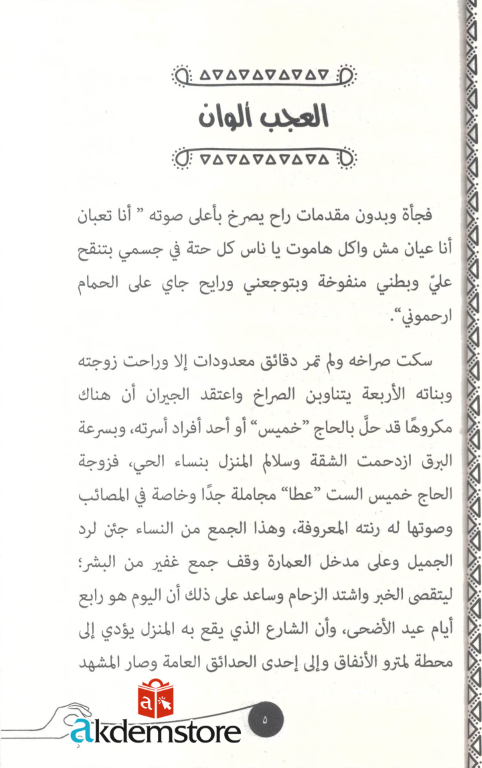 العجب ألوان

فجأة وبدون مقدمات راح يصرخ بأعلى صوته " أنا تعبان أنا عيان مش واكل هاموت يا ناس كل حتة في جسمي بتنقح عليّ وبطني منفوخة وبتوجعني ورايح جاي على الحمام ارحموني".

سكت صراخه ولم تمر دقائق معدودات إلا وراحت زوجته وبناته الأربعة يتناوبن الصراخ واعتقد الجيران أن هناك مكروهًا قد حلَّ بالحاج "خميس" أو أحد أفراد أسرته، وبسرعة البرق ازدحمت الشقة وسلالم المنزل بنساء الحي، فزوجة الحاج خميس الست "عطا" مجاملة جدًا وخاصة في المصائب وصوتها له رنته المعروفة، وهذا الجمع من النساء جئن لرد الجميل وعلى مدخل العمارة وقف جمع غفير من البشر؛ ليتقصى الخبر واشتد الزحام وساعد على ذلك أن اليوم هو رابع أيام عيد الأضحى، وأن الشارع الذي يقع به المنزل يؤدي إلى محطة لمترو الأنفاق وإلى إحدى الحدائق العامة وصار المشهد

٥

akdemstore